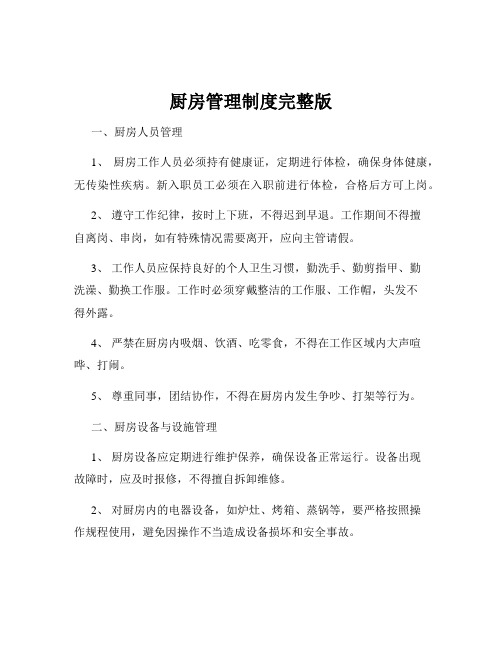 厨房管理制度完整版

一、厨房人员管理

1、 厨房工作人员必须持有健康证，定期进行体检，确保身体健康，无传染性疾病。新入职员工必须在入职前进行体检，合格后方可上岗。

2、 遵守工作纪律，按时上下班，不得迟到早退。工作期间不得擅自离岗、串岗，如有特殊情况需要离开，应向主管请假。

3、 工作人员应保持良好的个人卫生习惯，勤洗手、勤剪指甲、勤洗澡、勤换工作服。工作时必须穿戴整洁的工作服、工作帽，头发不得外露。

4、 严禁在厨房内吸烟、饮酒、吃零食，不得在工作区域内大声喧哗、打闹。

5、 尊重同事，团结协作，不得在厨房内发生争吵、打架等行为。

二、厨房设备与设施管理

1、 厨房设备应定期进行维护保养，确保设备正常运行。设备出现故障时，应及时报修，不得擅自拆卸维修。

2、 对厨房内的电器设备，如炉灶、烤箱、蒸锅等，要严格按照操作规程使用，避免因操作不当造成设备损坏和安全事故。